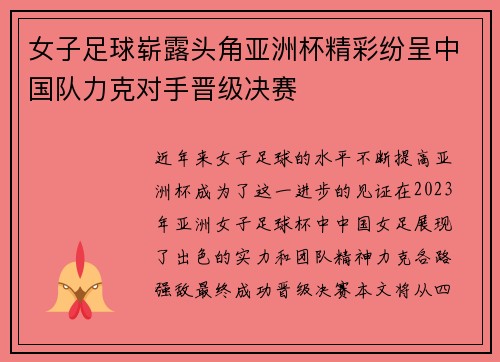 女子足球崭露头角亚洲杯精彩纷呈中国队力克对手晋级决赛

近年来女子足球的水平不断提高亚洲杯成为了这一进步的见证在2023年亚洲女子足球杯中中国女足展现了出色的实力和团队精神力克各路强敌最终成功晋级决赛本文将从四